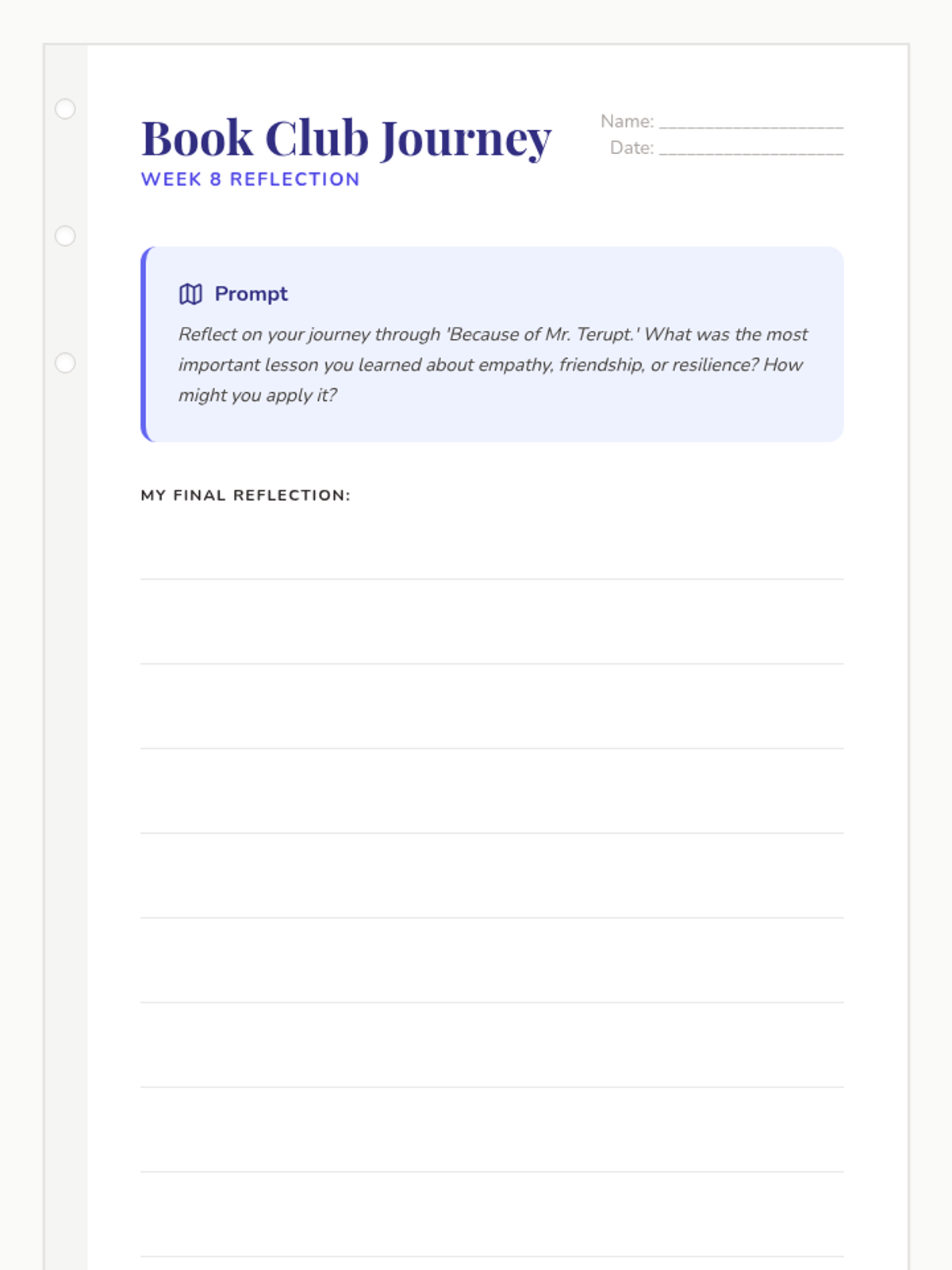 Book Club Journey
WEEK 8 REFLECTION

Name: ____________________
Date: ____________________

Prompt

Reflect on your journey through 'Because of Mr. Terupt.' What was the most important lesson you learned about empathy, friendship, or resilience? How might you apply it?

MY FINAL REFLECTION: